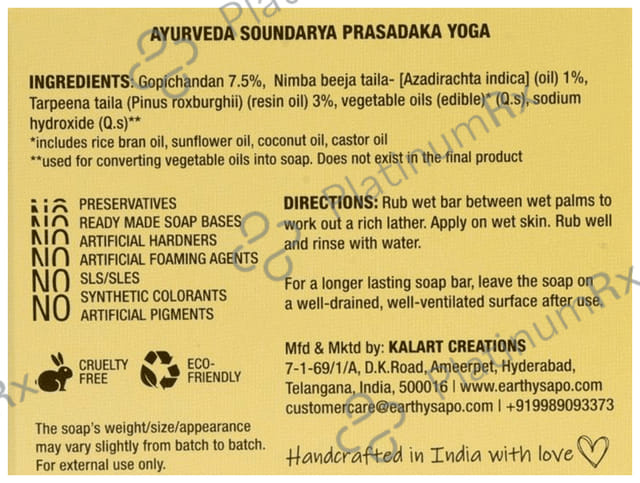 AYURVEDA SOUNDARYA PRASADAKA YOGA

INGREDIENTS: Gopichandan 7.5%, Nimba beeja taila- [Azadirachta indica] (oil) 1%, Tarpeena taila (Pinus roxburghii) (resin oil) 3%, vegetable oils (edible)* (Q.s), sodium hydroxide (Q.s)**
*includes rice bran oil, sunflower oil, coconut oil, castor oil
**used for converting vegetable oils into soap. Does not exist in the final product

NO PRESERVATIVES
NO READY MADE SOAP BASES
NO ARTIFICIAL HARDNERS
NO ARTIFICIAL FOAMING AGENTS
NO SLS/SLES
NO SYNTHETIC COLORANTS
NO ARTIFICIAL PIGMENTS

CRUELTY FREE
ECO-FRIENDLY

The soap's weight/size/appearance may vary slightly from batch to batch. For external use only.

DIRECTIONS: Rub wet bar between wet palms to work out a rich lather. Apply on wet skin. Rub well and rinse with water.

For a longer lasting soap bar, leave the soap on a well-drained, well-ventilated surface after use.

Mfd & Mktd by: KALART CREATIONS
7-1-69/1/A, D.K.Road, Ameerpet, Hyderabad,
Telangana, India, 500016 | www.earthysapo.com
customercare@earthysapo.com | +919989093373

Handcrafted in India with love

PlatinumRx